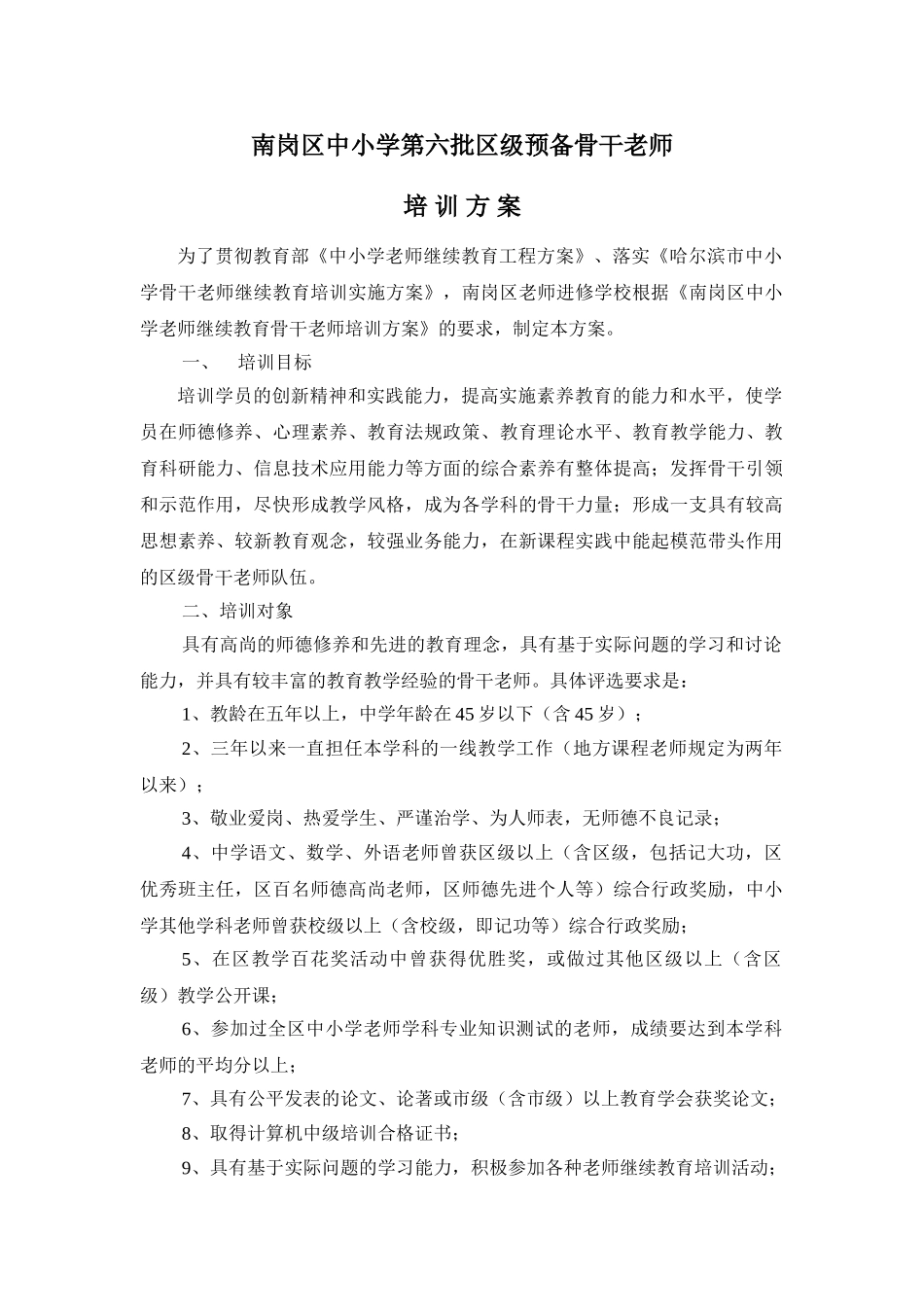 南岗区中小学第六批区级预备骨干老师

培训方案

为了贯彻教育部《中小学老师继续教育工程方案》、落实《哈尔滨市中小学骨干老师继续教育培训实施方案》，南岗区老师进修学校根据《南岗区中小学老师继续教育骨干老师培训方案》的要求，制定本方案。

一、 培训目标

培训学员的创新精神和实践能力，提高实施素养教育的能力和水平，使学员在师德修养、心理素养、教育法规政策、教育理论水平、教育教学能力、教育科研能力、信息技术应用能力等方面的综合素养有整体提高；发挥骨干引领和示范作用，尽快形成教学风格，成为各学科的骨干力量；形成一支具有较高思想素养、较新教育观念，较强业务能力，在新课程实践中能起模范带头作用的区级骨干老师队伍。

二、培训对象

具有高尚的师德修养和先进的教育理念，具有基于实际问题的学习和讨论能力，并具有较丰富的教育教学经验的骨干老师。具体评选要求是：

1、教龄在五年以上，中学年龄在45岁以下（含45岁）；

2、三年以来一直担任本学科的一线教学工作（地方课程老师规定为两年以来）；

3、敬业爱岗、热爱学生、严谨治学、为人师表，无师德不良记录；

4、中学语文、数学、外语老师曾获区级以上（含区级，包括记大功，区优秀班主任，区百名师德高尚老师，区师德先进个人等）综合行政奖励，中小学其他学科老师曾获校级以上（含校级，即记功等）综合行政奖励；

5、在区教学百花奖活动中曾获得优胜奖，或做过其他区级以上（含区级）教学公开课；

6、参加过全区中小学老师学科专业知识测试的老师，成绩要达到本学科老师的平均分以上；

7、具有公平发表的论文、论著或市级（含市级）以上教育学会获奖论文；

8、取得计算机中级培训合格证书；

9、具有基于实际问题的学习能力，积极参加各种老师继续教育培训活动；